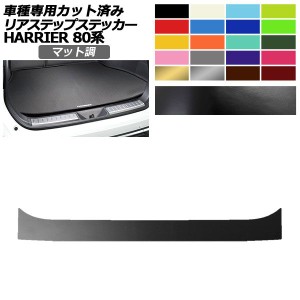 車種専用カット済み
リアステップステッカー
HARRIER 80系

マット調